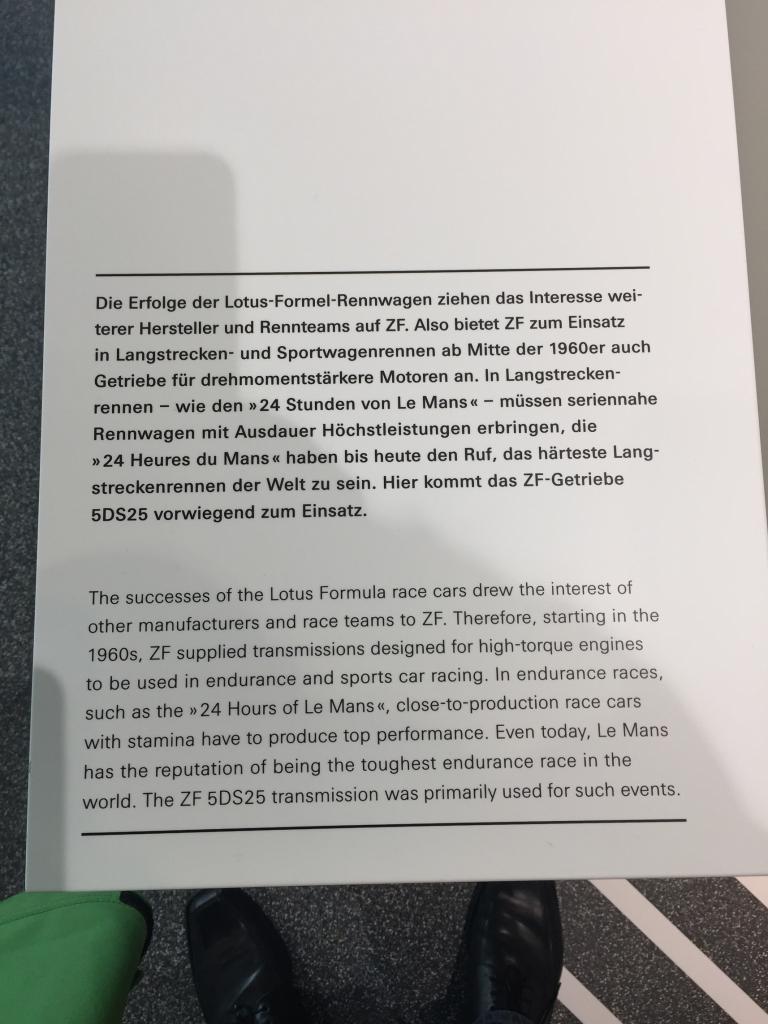 Die Erfolge der Lotus-Formel-Rennwagen ziehen das Interesse weiterer Hersteller und Rennteams auf ZF. Also bietet ZF zum Einsatz in Langstrecken- und Sportwagenrennen ab Mitte der 1960er auch Getriebe für drehmomentstärkere Motoren an. In Langstreckenrennen – wie den »24 Stunden von Le Mans« – müssen seriennahe Rennwagen mit Ausdauer Höchstleistungen erbringen, die »24 Heures du Mans« haben bis heute den Ruf, das härteste Langstreckenrennen der Welt zu sein. Hier kommt das ZF-Getriebe 5DS25 vorwiegend zum Einsatz.

The successes of the Lotus Formula race cars drew the interest of other manufacturers and race teams to ZF. Therefore, starting in the 1960s, ZF supplied transmissions designed for high-torque engines to be used in endurance and sports car racing. In endurance races, such as the »24 Hours of Le Mans«, close-to-production race cars with stamina have to produce top performance. Even today, Le Mans has the reputation of being the toughest endurance race in the world. The ZF 5DS25 transmission was primarily used for such events.